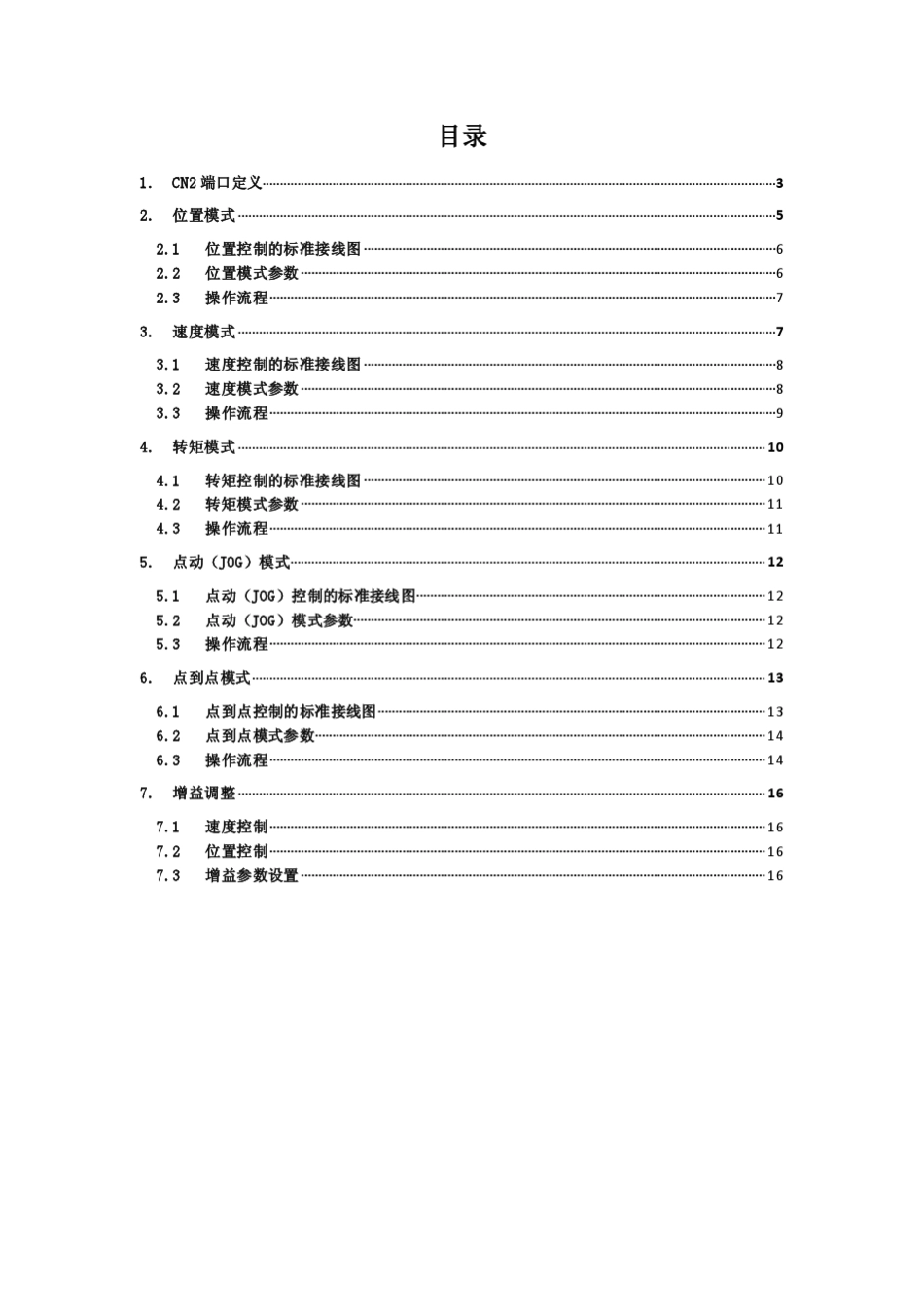 目录

1. CN2 端口定义 3
2. 位置模式 5
2.1 位置控制的标准接线图 6
2.2 位置模式参数 6
2.3 操作流程 7
3. 速度模式 7
3.1 速度控制的标准接线图 8
3.2 速度模式参数 8
3.3 操作流程 9
4. 转矩模式 10
4.1 转矩控制的标准接线图 10
4.2 转矩模式参数 11
4.3 操作流程 11
5. 点动（JOG）模式 12
5.1 点动（JOG）控制的标准接线图 12
5.2 点动（JOG）模式参数 12
5.3 操作流程 12
6. 点到点模式 13
6.1 点到点控制的标准接线图 13
6.2 点到点模式参数 14
6.3 操作流程 14
7. 增益调整 16
7.1 速度控制 16
7.2 位置控制 16
7.3 增益参数设置 16